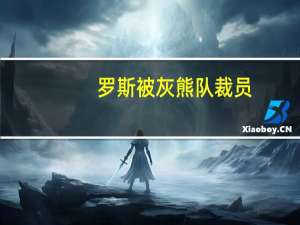 罗斯被灰熊队裁员

Xiaoboy.CN